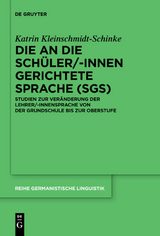 DE GRUYTER

Katrin Kleinschmidt-Schinke

DIE AN DIE SCHÜLER/-INNEN GERICHTETE SPRACHE (SGS)

STUDIEN ZUR VERÄNDERUNG DER LEHRER/-INNENSPRACHE VON DER GRUNDSCHULE BIS ZUR OBERSTUFE

REIHE GERMANISTISCHE LINGUISTIK

DE G